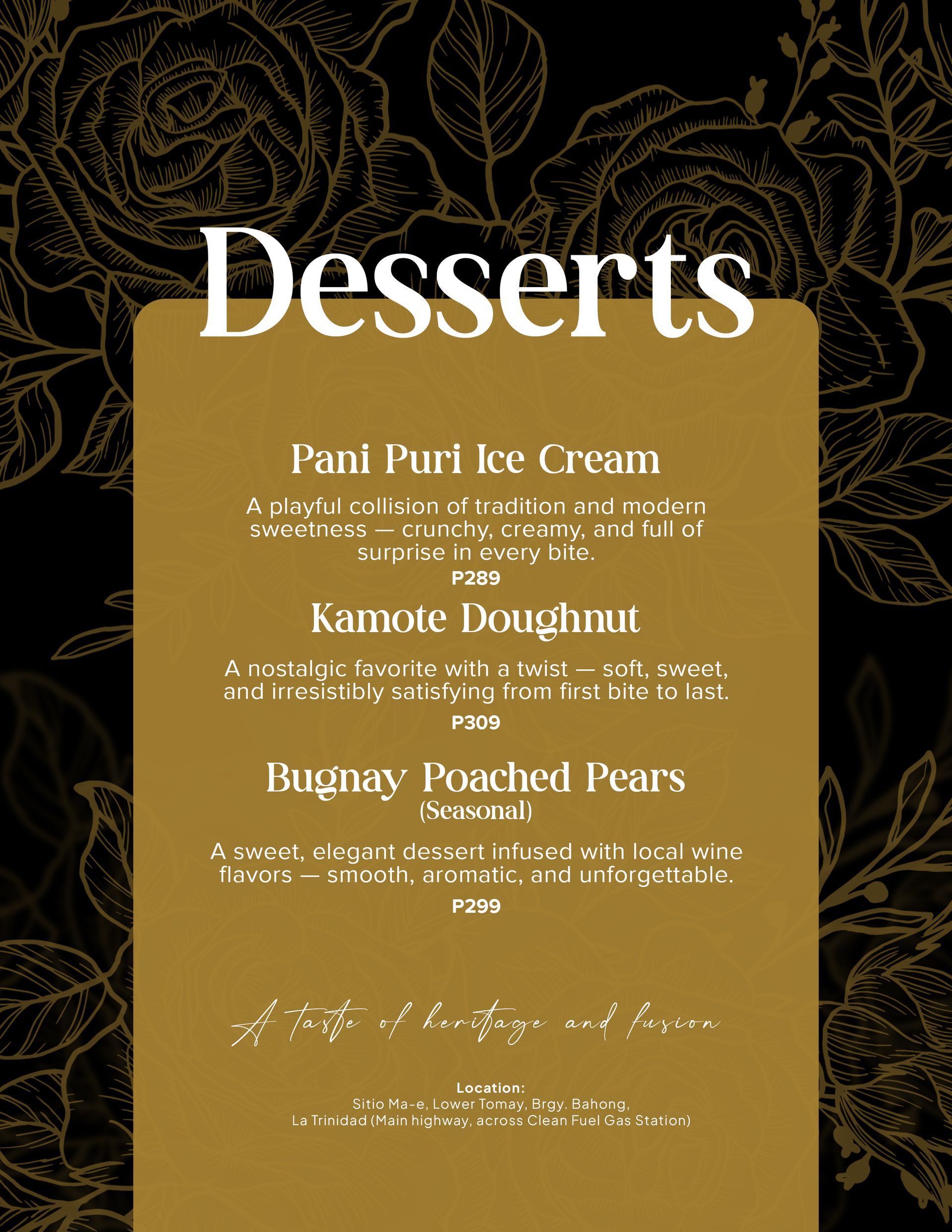 Desserts

Pani Puri Ice Cream

A playful collision of tradition and modern sweetness — crunchy, creamy, and full of surprise in every bite.

P289

Kamote Doughnut

A nostalgic favorite with a twist — soft, sweet, and irresistibly satisfying from first bite to last.

P309

Bugnay Poached Pears
(Seasonal)

A sweet, elegant dessert infused with local wine flavors — smooth, aromatic, and unforgettable.

P299

A taste of heritage and fusion

Location:
Sitio Ma-e, Lower Tomay, Brgy. Bahong,
La Trinidad (Main highway, across Clean Fuel Gas Station)